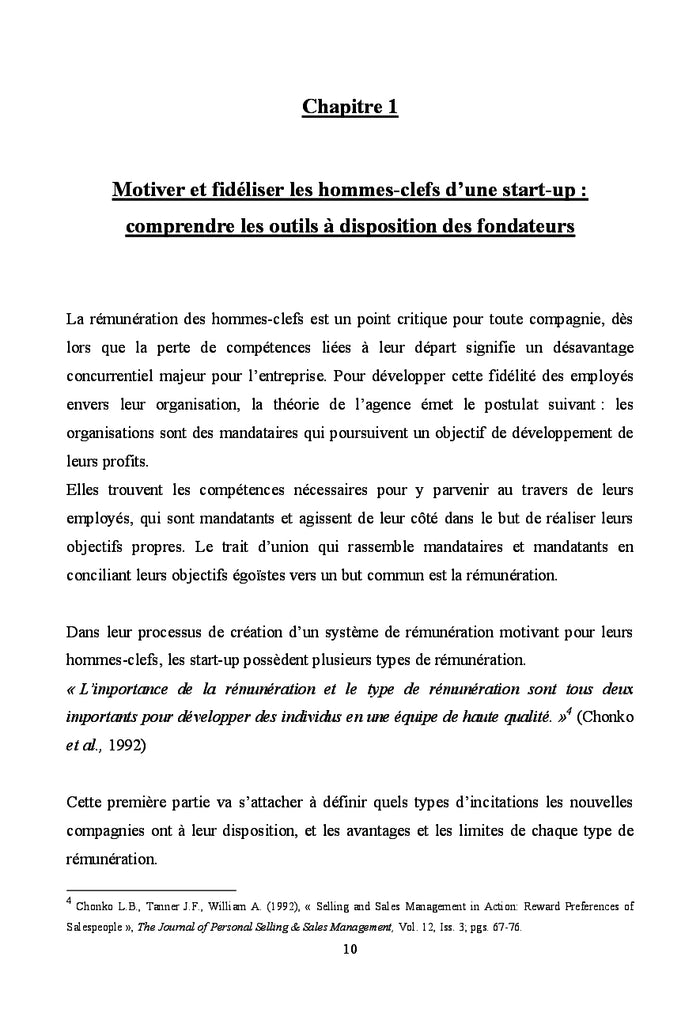 Chapitre 1

Motiver et fidéliser les hommes-clefs d'une start-up : comprendre les outils à disposition des fondateurs

La rémunération des hommes-clefs est un point critique pour toute compagnie, dès lors que la perte de compétences liées à leur départ signifie un désavantage concurrentiel majeur pour l'entreprise. Pour développer cette fidélité des employés envers leur organisation, la théorie de l'agence émet le postulat suivant : les organisations sont des mandataires qui poursuivent un objectif de développement de leurs profits.
Elles trouvent les compétences nécessaires pour y parvenir au travers de leurs employés, qui sont mandatants et agissent de leur côté dans le but de réaliser leurs objectifs propres. Le trait d'union qui rassemble mandataires et mandatants en conciliant leurs objectifs égoïstes vers un but commun est la rémunération.

Dans leur processus de création d'un système de rémunération motivant pour leurs hommes-clefs, les start-up possèdent plusieurs types de rémunération.
« L'importance de la rémunération et le type de rémunération sont tous deux importants pour développer des individus en une équipe de haute qualité. »$^4$ (Chonko et al., 1992)

Cette première partie va s'attacher à définir quels types d'incitations les nouvelles compagnies ont à leur disposition, et les avantages et les limites de chaque type de rémunération.

$^4$ Chonko L.B., Tanner J.F., William A. (1992), « Selling and Sales Management in Action: Reward Preferences of Salespeople », The Journal of Personal Selling & Sales Management, Vol. 12, Iss. 3; pgs. 67-76.

10